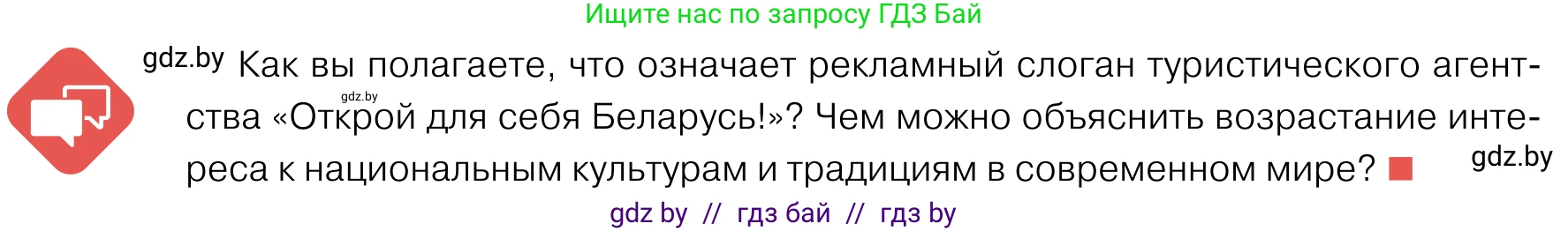 Ищите нас по запросу ГДЗ Бай

gdz.by Как вы полагаете, что означает рекламный слоган туристического агентства «Открой для себя Беларусь!»? Чем можно объяснить возрастание интереса к национальным культурам и традициям в современном мире?

gdz.by

gdz.by

gdz by // гдз бай // гдз by